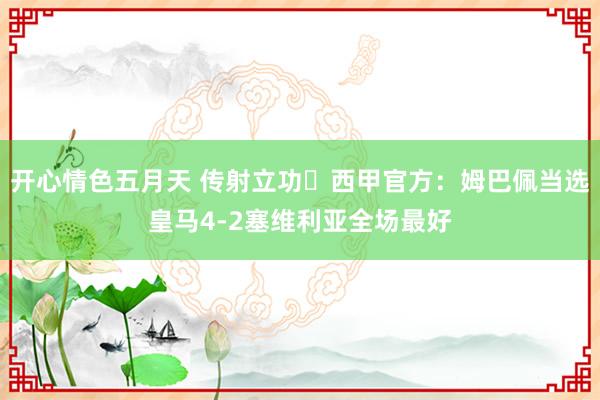 开心情色五月天 传射立功	西甲官方：姆巴佩当选皇马4-2塞维利亚全场最好